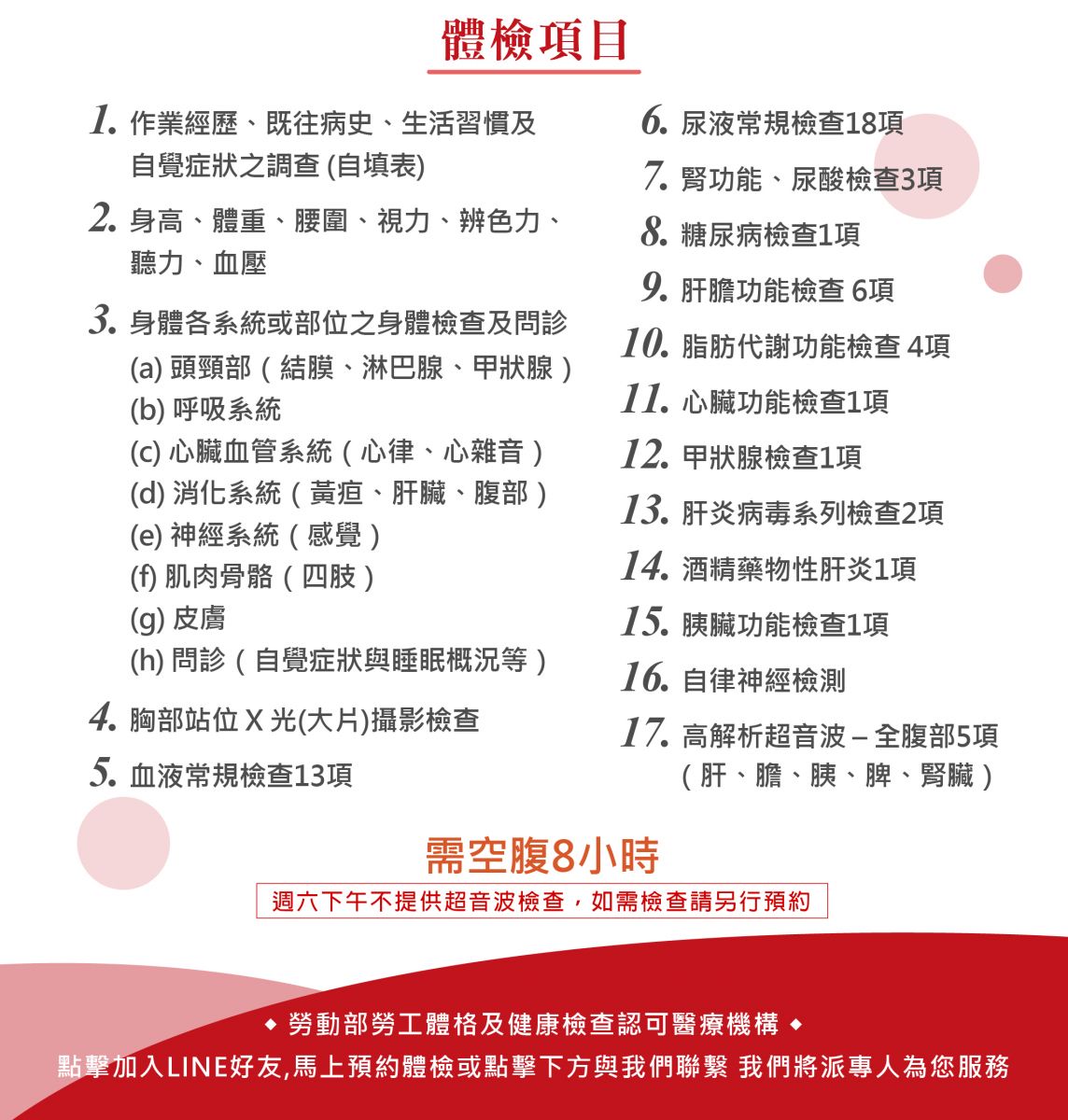 體檢項目

1. 作業經歷、既往病史、生活習慣及自覺症狀之調查 (自填表)

2. 身高、體重、腰圍、視力、辨色力、聽力、血壓

3. 身體各系統或部位之身體檢查及問診
(a) 頭頸部（結膜、淋巴腺、甲狀腺）
(b) 呼吸系統
(c) 心臟血管系統（心律、心雜音）
(d) 消化系統（黃疸、肝臟、腹部）
(e) 神經系統（感覺）
(f) 肌肉骨骼（四肢）
(g) 皮膚
(h) 問診（自覺症狀與睡眠概況等）

4. 胸部站位 X 光(大片)攝影檢查

5. 血液常規檢查13項

6. 尿液常規檢查18項

7. 腎功能、尿酸檢查3項

8. 糖尿病檢查1項

9. 肝膽功能檢查 6項

10. 脂肪代謝功能檢查 4項

11. 心臟功能檢查1項

12. 甲狀腺檢查1項

13. 肝炎病毒系列檢查2項

14. 酒精藥物性肝炎1項

15. 胰臟功能檢查1項

16. 自律神經檢測

17. 高解析超音波 – 全腹部5項（肝、膽、胰、脾、腎臟）

需空腹8小時

週六下午不提供超音波檢查，如需檢查請另行預約

◆ 勞動部勞工體格及健康檢查認可醫療機構 ◆

點擊加入LINE好友,馬上預約體檢或點擊下方與我們聯繫 我們將派專人為您服務